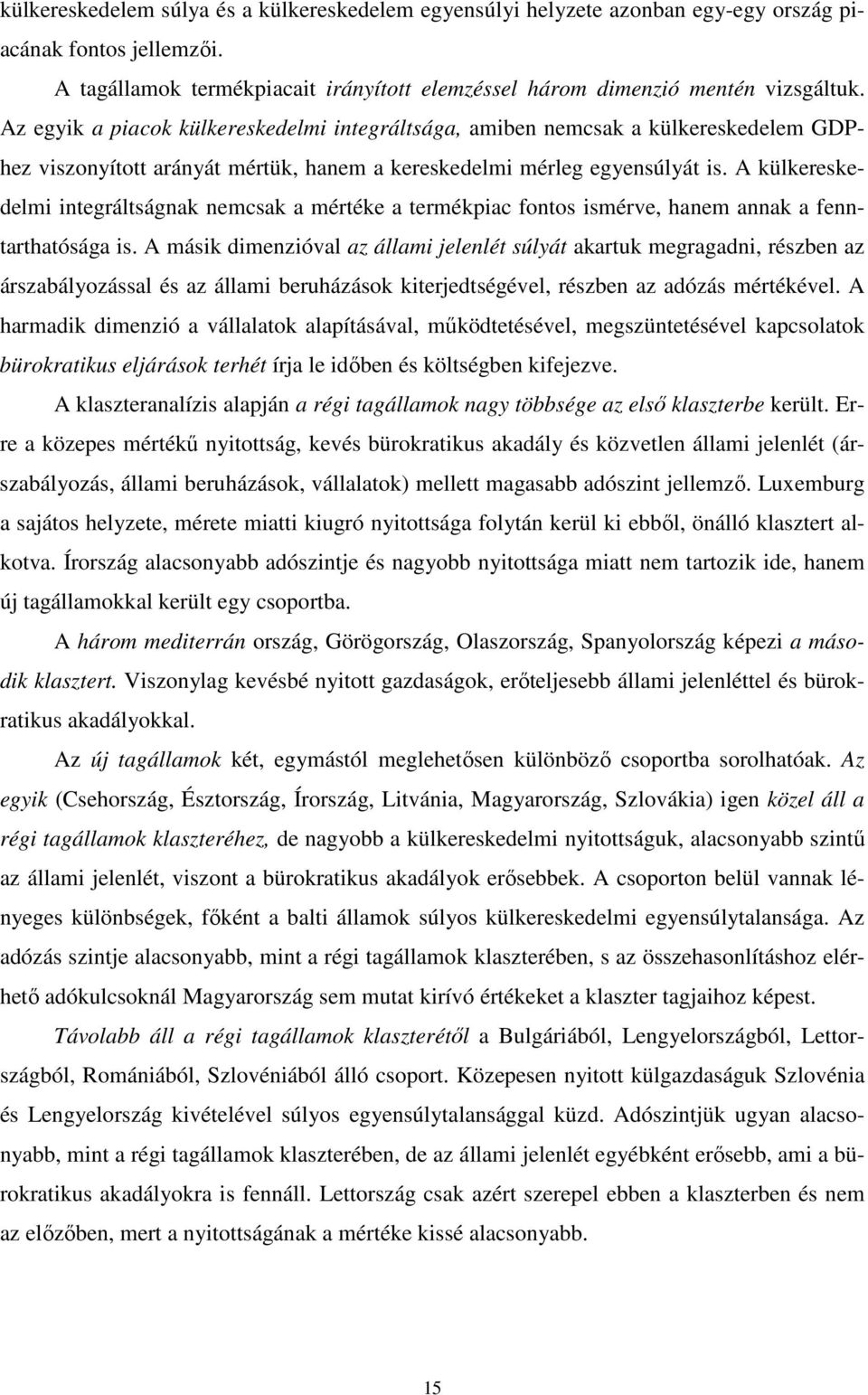 külkereskedelem súlya és a külkereskedelem egyensúlyi helyzete azonban egy-egy ország piacának fontos jellemzői.

A tagállamok termékpiacait irányított elemzéssel három dimenzió mentén vizsgáltuk. Az egyik a piacok külkereskedelmi integráltsága, amiben nemcsak a külkereskedelem GDP-hez viszonyított arányát mértük, hanem a kereskedelmi mérleg egyensúlyát is. A külkereskedelmi integráltságnak nemcsak a mértéke a termékpiac fontos ismérve, hanem annak a fenntarthatósága is. A másik dimenzióval az állami jelenlét súlyát akartuk megragadni, részben az árszabályozással és az állami beruházások kiterjedtségével, részben az adózás mértékével. A harmadik dimenzió a vállalatok alapításával, működtetésével, megszüntetésével kapcsolatok bürokratikus eljárások terhét írja le időben és költségben kifejezve.

A klaszteranalízis alapján a régi tagállamok nagy többsége az első klaszterbe került. Erre a közepes mértékű nyitottság, kevés bürokratikus akadály és közvetlen állami jelenlét (árszabályozás, állami beruházások, vállalatok) mellett magasabb adószint jellemző. Luxemburg a sajátos helyzete, mérete miatti kiugró nyitottsága folytán kerül ki ebből, önálló klasztert alkotva. Írország alacsonyabb adószintje és nagyobb nyitottsága miatt nem tartozik ide, hanem új tagállamokkal került egy csoportba.

A három mediterrán ország, Görögország, Olaszország, Spanyolország képezi a második klasztert. Viszonylag kevésbé nyitott gazdaságok, erőteljesebb állami jelenléttel és bürokratikus akadályokkal.

Az új tagállamok két, egymástól meglehetősen különböző csoportba sorolhatóak. Az egyik (Csehország, Észtország, Írország, Litvánia, Magyarország, Szlovákia) igen közel áll a régi tagállamok klaszteréhez, de nagyobb a külkereskedelmi nyitottságuk, alacsonyabb szintű az állami jelenlét, viszont a bürokratikus akadályok erősebbek. A csoporton belül vannak lényeges különbségek, főként a balti államok súlyos külkereskedelmi egyensúlytalansága. Az adózás szintje alacsonyabb, mint a régi tagállamok klaszterében, s az összehasonlításhoz elérhető adókulcsoknál Magyarország sem mutat kirívó értékeket a klaszter tagjaihoz képest.

Távolabb áll a régi tagállamok klaszterétől a Bulgáriából, Lengyelországból, Lettországból, Romániából, Szlovéniából álló csoport. Közepesen nyitott külgazdaságuk Szlovénia és Lengyelország kivételével súlyos egyensúlytalansággal küzd. Adószintjük ugyan alacsonyabb, mint a régi tagállamok klaszterében, de az állami jelenlét egyébként erősebb, ami a bürokratikus akadályokra is fennáll. Lettország csak azért szerepel ebben a klaszterben és nem az előzőben, mert a nyitottságának a mértéke kissé alacsonyabb.

15